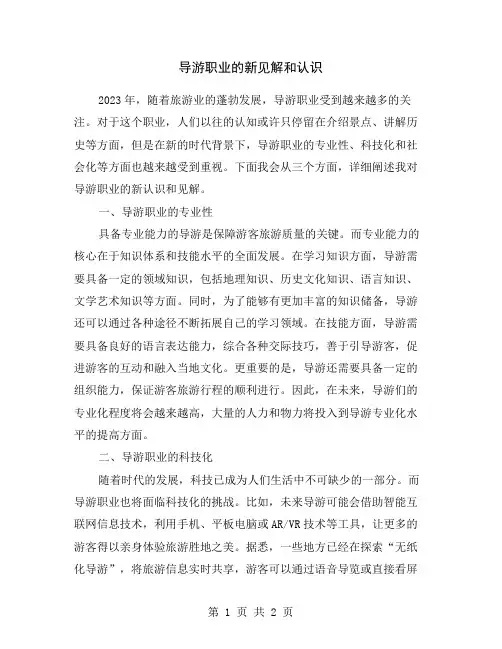 导游职业的新见解和认识

2023年，随着旅游业的蓬勃发展，导游职业受到越来越多的关注。对于这个职业，人们以往的认知或许只停留在介绍景点、讲解历史等方面，但是在新的时代背景下，导游职业的专业性、科技化和社会化等方面也越来越受到重视。下面我会从三个方面，详细阐述我对导游职业的新认识和见解。

一、导游职业的专业性

具备专业能力的导游是保障游客旅游质量的关键。而专业能力的核心在于知识体系和技能水平的全面发展。在学习知识方面，导游需要具备一定的领域知识，包括地理知识、历史文化知识、语言知识、文学艺术知识等方面。同时，为了能够有更加丰富的知识储备，导游还可以通过各种途径不断拓展自己的学习领域。在技能方面，导游需要具备良好的语言表达能力，综合各种交际技巧，善于引导游客，促进游客的互动和融入当地文化。更重要的是，导游还需要具备一定的组织能力，保证游客旅游行程的顺利进行。因此，在未来，导游们的专业化程度将会越来越高，大量的人力和物力将投入到导游专业化水平的提高方面。

二、导游职业的科技化

随着时代的发展，科技已成为人们生活中不可缺少的一部分。而导游职业也将面临科技化的挑战。比如，未来导游可能会借助智能互联网信息技术，利用手机、平板电脑或AR/VR技术等工具，让更多的游客得以亲身体验旅游胜地之美。据悉，一些地方已经在探索“无纸化导游”，将旅游信息实时共享，游客可以通过语音导览或直接看屏

第 1 页 共 2 页